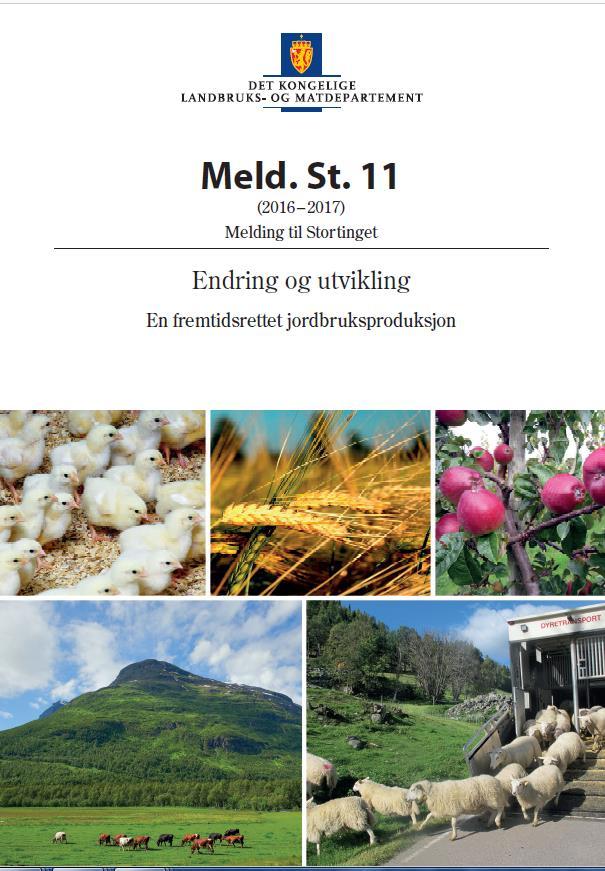 DET KONGELIGE
LANDBRUKS- OG MATDEPARTEMENT

Meld. St. 11
(2016–2017)
Melding til Stortinget

Endring og utvikling
En fremtidsrettet jordbruksproduksjon

DYRETRANSPORT